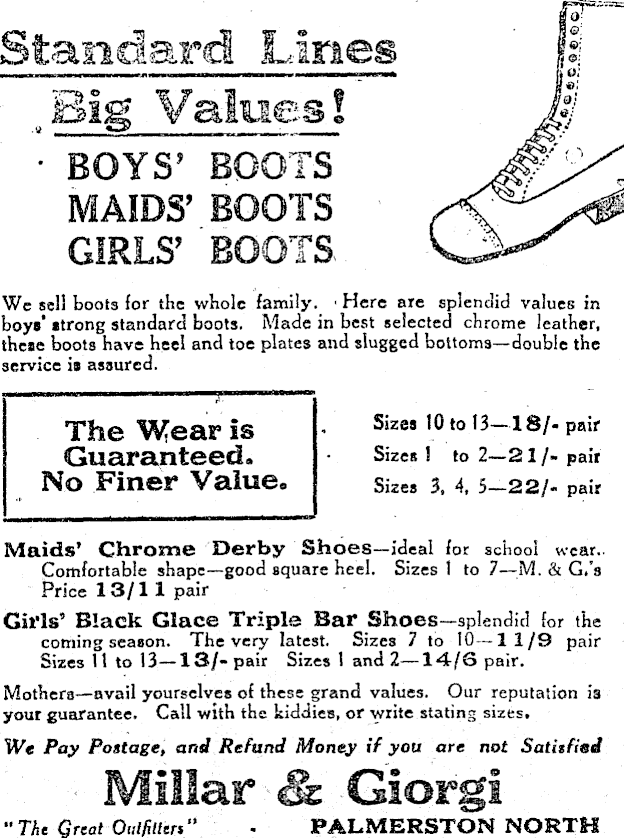 Standard Lines

Big Values!

BOYS' BOOTS
MAIDS' BOOTS
GIRLS' BOOTS

We sell boots for the whole family. Here are splendid values in boys' strong standard boots. Made in best selected chrome leather, these boots have heel and toe plates and slugged bottoms—double the service is assured.

The Wear is Guaranteed. No Finer Value.

Sizes 10 to 13—18/- pair
Sizes 1 to 2—21/- pair
Sizes 3, 4, 5—22/- pair

Maids' Chrome Derby Shoes—ideal for school wear. Comfortable shape—good square heel. Sizes 1 to 7—M. & G.'s Price 13/11 pair

Girls' Black Glace Triple Bar Shoes—splendid for the coming season. The very latest. Sizes 7 to 10—11/9 pair Sizes 11 to 13—13/- pair Sizes 1 and 2—14/6 pair.

Mothers—avail yourselves of these grand values. Our reputation is your guarantee. Call with the kiddies, or write stating sizes.

We Pay Postage, and Refund Money if you are not Satisfied

Millar & Giorgi

"The Great Outfitters"

PALMERSTON NORTH